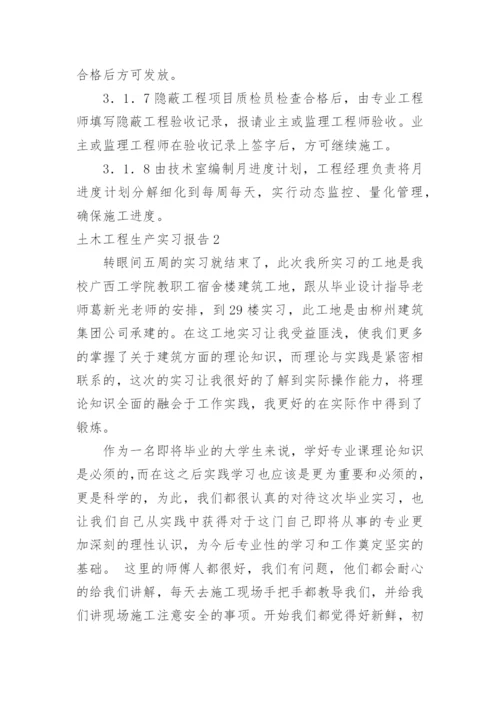 合格后方可发放。

3．1．7隐蔽工程项目质检员检查合格后，由专业工程师填写隐蔽工程验收记录，报请业主或监理工程师验收。业主或监理工程师在验收记录上签字后，方可继续施工。

3．1．8由技术室编制月进度计划，工程经理负责将月进度计划分解细化到每周每天，实行动态监控、量化管理，确保施工进度。

土木工程生产实习报告2

转眼间五周的实习就结束了，此次我所实习的工地是我校广西工学院教职工宿舍楼建筑工地，跟从毕业设计指导老师葛新光老师的安排，到29楼实习，此工地是由柳州建筑集团公司承建的。在这工地实习让我受益匪浅，使我们更多的掌握了关于建筑方面的理论知识，而理论与实践是紧密相联系的，这次的实习让我很好的了解到实际操作能力，将理论知识全面的融会于工作实践，我更好的在实际作中得到了锻炼。

作为一名即将毕业的大学生来说，学好专业课理论知识是必须的，而在这之后实践学习也应该是更为重要和必须的，更是科学的，为此，我们都很认真的对待这次毕业实习，也让我们自己从实践中获得对于这门自己即将从事的专业更加深刻的理性认识，为今后专业性的学习和工作奠定坚实的基础。 这里的师傅人都很好，我们有问题，他们都会耐心的给我们讲解，每天去施工现场手把手都教导我们，并给我们讲现场施工注意安全的事项。开始我们都觉得好新鲜，初